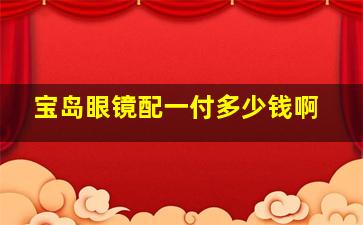 宝岛眼镜配一付多少钱啊